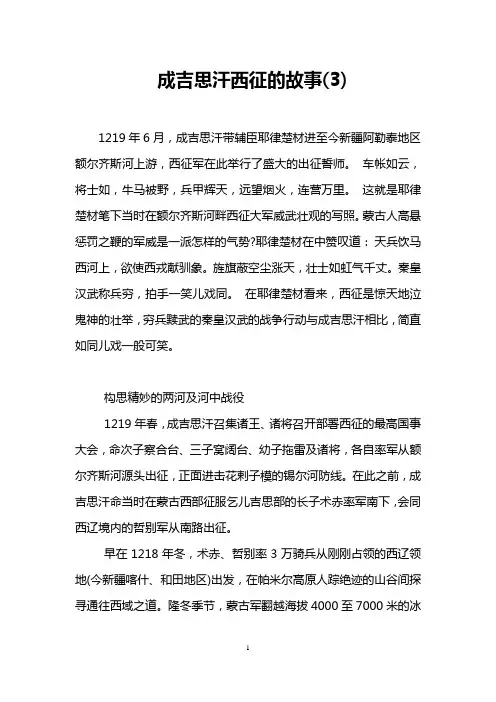 成吉思汗西征的故事(3)

1219 年 6 月，成吉思汗带辅臣耶律楚材进至今新疆阿勒泰地区额尔齐斯河上游，西征军在此举行了盛大的出征誓师。 车帐如云，将士如，牛马被野，兵甲辉天，远望烟火，连营万里。 这就是耶律楚材笔下当时在额尔齐斯河畔西征大军威武壮观的写照。蒙古人高悬惩罚之鞭的军威是一派怎样的气势?耶律楚材在中赞叹道：天兵饮马西河上，欲使西戎献驯象。旌旗蔽空尘涨天，壮士如虹气千丈。秦皇汉武称兵穷，拍手一笑儿戏同。 在耶律楚材看来，西征是惊天地泣鬼神的壮举，穷兵黩武的秦皇汉武的战争行动与成吉思汗相比，简直如同儿戏一般可笑。

构思精妙的两河及河中战役

1219 年春，成吉思汗召集诸王、诸将召开部署西征的最高国事大会，命次子察合台、三子窝阔台、幼子拖雷及诸将，各自率军从额尔齐斯河源头出征，正面进击花剌子模的锡尔河防线。在此之前，成吉思汗命当时在蒙古西部征服乞儿吉思部的长子术赤率军南下，会同西辽境内的哲别军从南路出征。

早在 1218 年冬，术赤、哲别率 3 万骑兵从刚刚占领的西辽领地(今新疆喀什、和田地区)出发，在帕米尔高原人踪绝迹的山谷间探寻通往西域之道。隆冬季节，蒙古军翻越海拔 4000 至 7000 米的冰

1